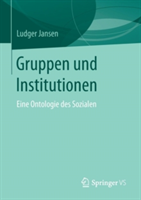 Ludger Jansen

Gruppen und Institutionen

Eine Ontologie des Sozialen

Springer VS